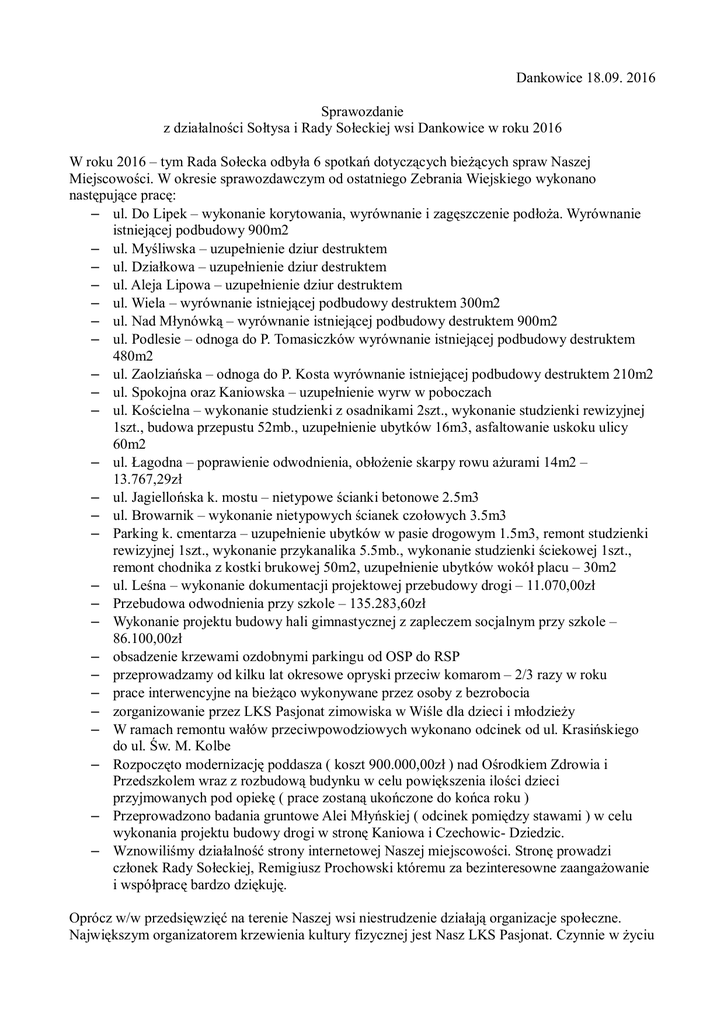 Dankowice 18.09. 2016

Sprawozdanie
z działalności Sołtysa i Rady Sołeckiej wsi Dankowice w roku 2016

W roku 2016 – tym Rada Sołecka odbyła 6 spotkań dotyczących bieżących spraw Naszej Miejscowości. W okresie sprawozdawczym od ostatniego Zebrania Wiejskiego wykonano następujące pracę:

– ul. Do Lipek – wykonanie korytowania, wyrównanie i zagęszczenie podłoża. Wyrównanie istniejącej podbudowy 900m2
– ul. Myśliwska – uzupełnienie dziur destruktem
– ul. Działkowa – uzupełnienie dziur destruktem
– ul. Aleja Lipowa – uzupełnienie dziur destruktem
– ul. Wiela – wyrównanie istniejącej podbudowy destruktem 300m2
– ul. Nad Młynówką – wyrównanie istniejącej podbudowy destruktem 900m2
– ul. Podlesie – odnoga do P. Tomasiczków wyrównanie istniejącej podbudowy destruktem 480m2
– ul. Zaolziańska – odnoga do P. Kosta wyrównanie istniejącej podbudowy destruktem 210m2
– ul. Spokojna oraz Kaniowska – uzupełnienie wyrw w poboczach
– ul. Kościelna – wykonanie studzienki z osadnikami 2szt., wykonanie studzienki rewizyjnej 1szt., budowa przepustu 52mb., uzupełnienie ubytków 16m3, asfaltowanie uskoku ulicy 60m2
– ul. Łagodna – poprawienie odwodnienia, obłożenie skarpy rowu ażurami 14m2 – 13.767,29zł
– ul. Jagiellońska k. mostu – nietypowe ścianki betonowe 2.5m3
– ul. Browarnik – wykonanie nietypowych ścianek czołowych 3.5m3
– Parking k. cmentarza – uzupełnienie ubytków w pasie drogowym 1.5m3, remont studzienki rewizyjnej 1szt., wykonanie przykanalika 5.5mb., wykonanie studzienki ściekowej 1szt., remont chodnika z kostki brukowej 50m2, uzupełnienie ubytków wokół placu – 30m2
– ul. Leśna – wykonanie dokumentacji projektowej przebudowy drogi – 11.070,00zł
– Przebudowa odwodnienia przy szkole – 135.283,60zł
– Wykonanie projektu budowy hali gimnastycznej z zapleczem socjalnym przy szkole – 86.100,00zł
– obsadzenie krzewami ozdobnymi parkingu od OSP do RSP
– przeprowadzamy od kilku lat okresowe opryski przeciw komarom – 2/3 razy w roku
– prace interwencyjne na bieżąco wykonywane przez osoby z bezrobocia
– zorganizowanie przez LKS Pasjonat zimowiska w Wiśle dla dzieci i młodzieży
– W ramach remontu wałów przeciwpowodziowych wykonano odcinek od ul. Krasińskiego do ul. Św. M. Kolbe
– Rozpoczęto modernizację poddasza ( koszt 900.000,00zł ) nad Ośrodkiem Zdrowia i Przedszkolem wraz z rozbudową budynku w celu powiększenia ilości dzieci przyjmowanych pod opiekę ( prace zostaną ukończone do końca roku )
– Przeprowadzono badania gruntowe Alei Młyńskiej ( odcinek pomiędzy stawami ) w celu wykonania projektu budowy drogi w stronę Kaniowa i Czechowic- Dziedzic.
– Wznowiliśmy działalność strony internetowej Naszej miejscowości. Stronę prowadzi członek Rady Sołeckiej, Remigiusz Prochowski któremu za bezinteresowne zaangażowanie i współpracę bardzo dziękuję.

Oprócz w/w przedsięwzięć na terenie Naszej wsi niestrudzenie działają organizacje społeczne. Największym organizatorem krzewienia kultury fizycznej jest Nasz LKS Pasjonat. Czynnie w życiu